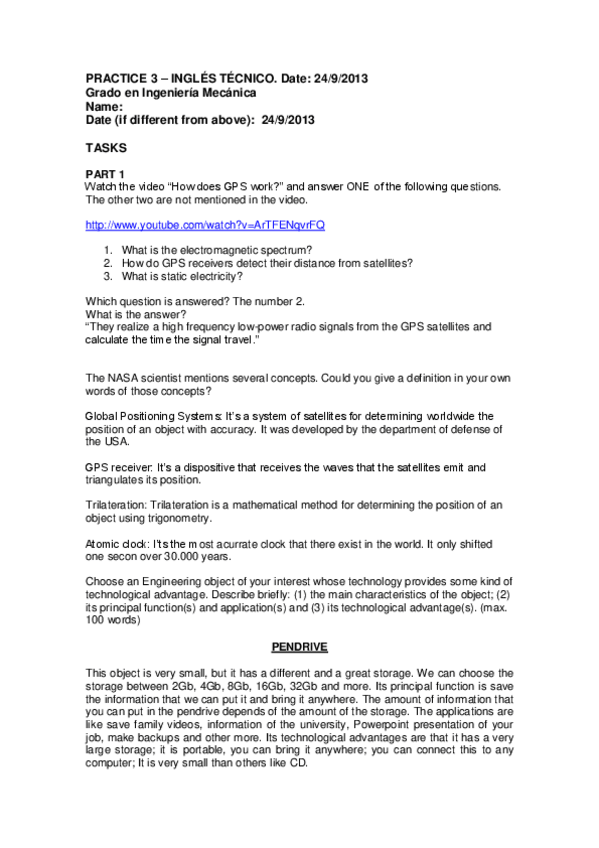 PRACTICE 3 – INGLÉS TÉCNICO. Date: 24/9/2013
Grado en Ingeniería Mecánica
Name:
Date (if different from above): 24/9/2013

TASKS

PART 1
Watch the video "How does GPS work?" and answer ONE of the following questions. The other two are not mentioned in the video.

http://www.youtube.com/watch?v=ArTFENqvrFQ

1. What is the electromagnetic spectrum?
2. How do GPS receivers detect their distance from satellites?
3. What is static electricity?

Which question is answered? The number 2.
What is the answer?
"They realize a high frequency low-power radio signals from the GPS satellites and calculate the time the signal travel."

The NASA scientist mentions several concepts. Could you give a definition in your own words of those concepts?

Global Positioning Systems: It's a system of satellites for determining worldwide the position of an object with accuracy. It was developed by the department of defense of the USA.

GPS receiver: It's a dispositive that receives the waves that the satellites emit and triangulates its position.

Trilateration: Trilateration is a mathematical method for determining the position of an object using trigonometry.

Atomic clock: It's the most acurrate clock that there exist in the world. It only shifted one secon over 30.000 years.

Choose an Engineering object of your interest whose technology provides some kind of technological advantage. Describe briefly: (1) the main characteristics of the object; (2) its principal function(s) and application(s) and (3) its technological advantage(s). (max. 100 words)

PENDRIVE

This object is very small, but it has a different and a great storage. We can choose the storage between 2Gb, 4Gb, 8Gb, 16Gb, 32Gb and more. Its principal function is save the information that we can put it and bring it anywhere. The amount of information that you can put in the pendrive depends of the amount of the storage. The applications are like save family videos, information of the university, Powerpoint presentation of your job, make backups and other more. Its technological advantages are that it has a very large storage; it is portable, you can bring it anywhere; you can connect this to any computer; It is very small than others like CD.